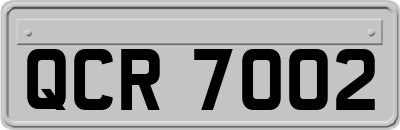 QCR 7002